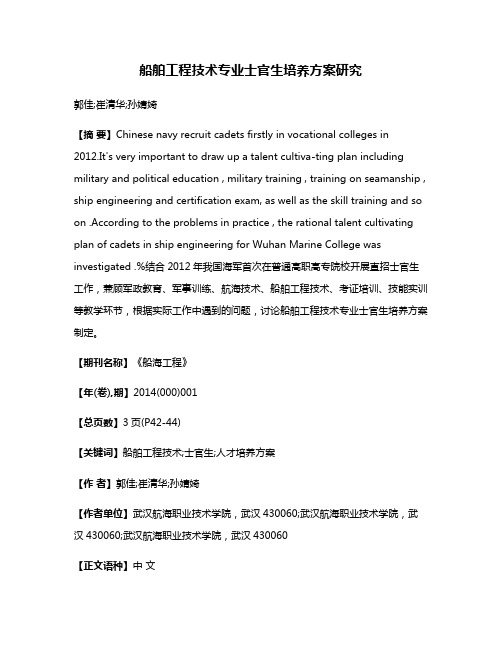 船舶工程技术专业士官生培养方案研究

郭佳;崔清华;孙婧婍

【摘 要】Chinese navy recruit cadets firstly in vocational colleges in 2012.It's very important to draw up a talent cultiva-ting plan including military and political education , military training , training on seamanship , ship engineering and certification exam, as well as the skill training and so on .According to the problems in practice , the rational talent cultivating plan of cadets in ship engineering for Wuhan Marine College was investigated .%结合 2012 年我国海军首次在普通高职高专院校开展直招士官生工作，兼顾军政教育、军事训练、航海技术、船舶工程技术、考证培训、技能实训等教学环节，根据实际工作中遇到的问题，讨论船舶工程技术专业士官生培养方案制定。

【期刊名称】《船海工程》

【年(卷),期】2014(000)001

【总页数】3 页(P42-44)

【关键词】船舶工程技术;士官生;人才培养方案

【作 者】郭佳;崔清华;孙婧婍

【作者单位】武汉航海职业技术学院，武汉 430060;武汉航海职业技术学院，武汉 430060;武汉航海职业技术学院，武汉 430060

【正文语种】中 文